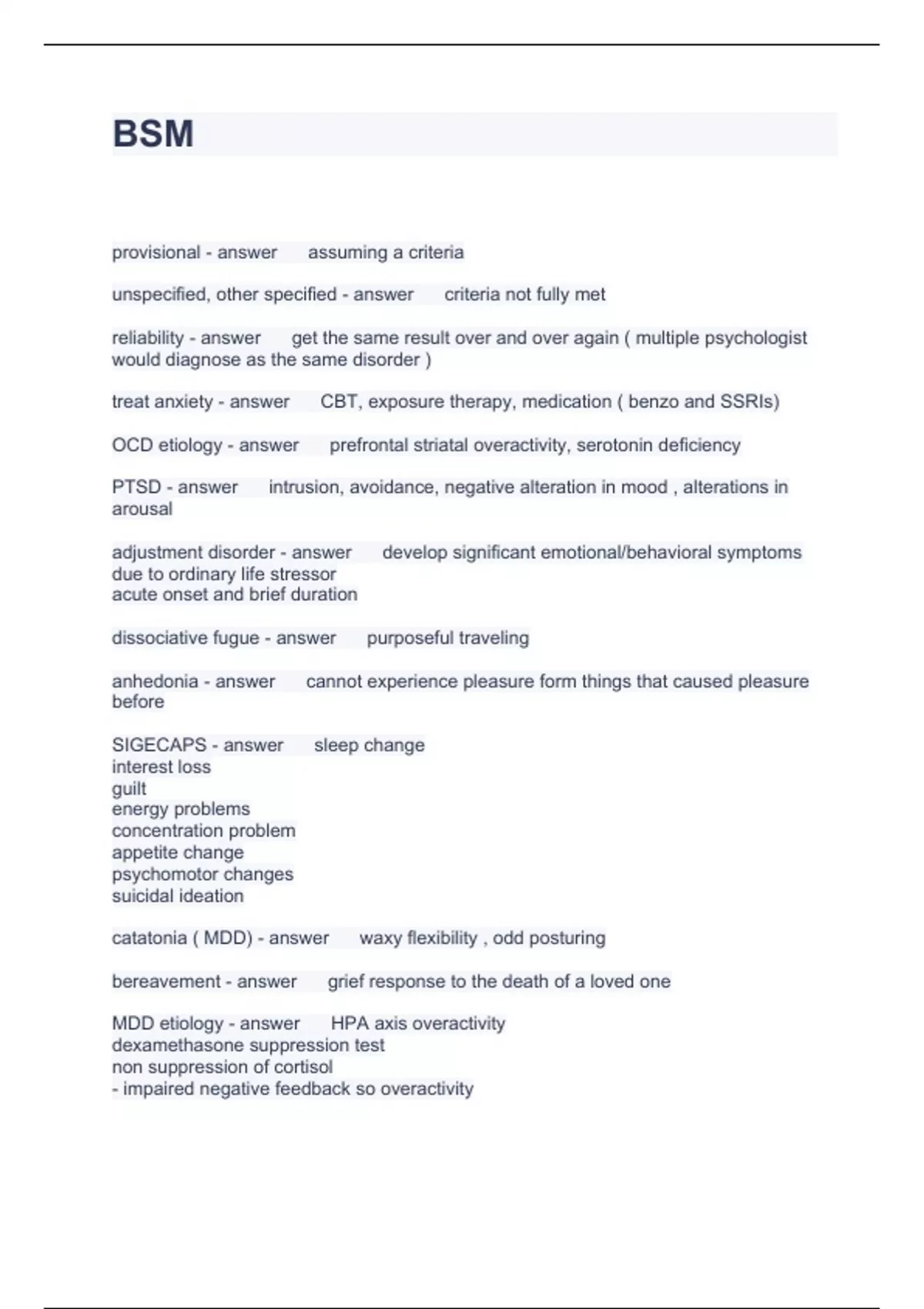 BSM

provisional - answer assuming a criteria

unspecified, other specified - answer criteria not fully met

reliability - answer get the same result over and over again ( multiple psychologist would diagnose as the same disorder )

treat anxiety - answer CBT, exposure therapy, medication ( benzo and SSRIs)

OCD etiology - answer prefrontal striatal overactivity, serotonin deficiency

PTSD - answer intrusion, avoidance, negative alteration in mood , alterations in arousal

adjustment disorder - answer develop significant emotional/behavioral symptoms due to ordinary life stressor
acute onset and brief duration

dissociative fugue - answer purposeful traveling

anhedonia - answer cannot experience pleasure form things that caused pleasure before

SIGECAPS - answer sleep change
interest loss
guilt
energy problems
concentration problem
appetite change
psychomotor changes
suicidal ideation

catatonia ( MDD) - answer waxy flexibility , odd posturing

bereavement - answer grief response to the death of a loved one

MDD etiology - answer HPA axis overactivity
dexamethasone suppression test
non suppression of cortisol
- impaired negative feedback so overactivity